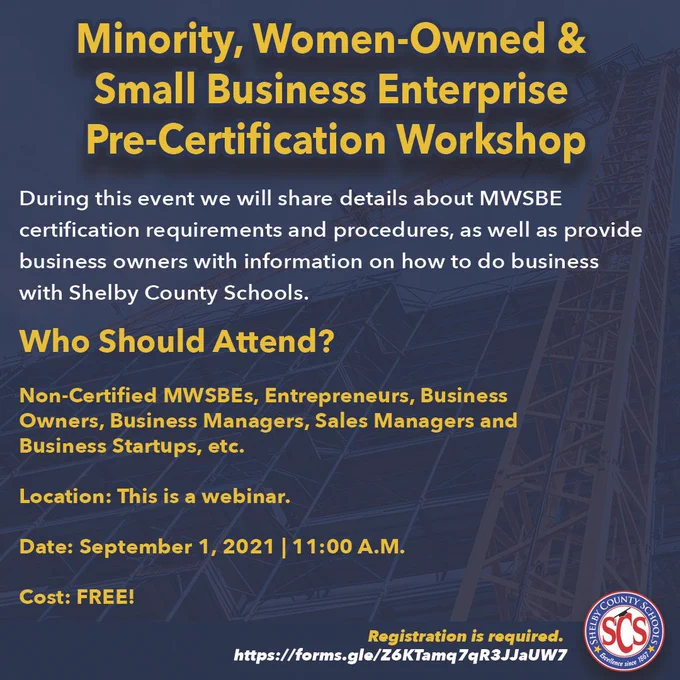 Minority, Women-Owned & Small Business Enterprise Pre-Certification Workshop

During this event we will share details about MWSBE certification requirements and procedures, as well as provide business owners with information on how to do business with Shelby County Schools.

Who Should Attend?

Non-Certified MWSBEs, Entrepreneurs, Business Owners, Business Managers, Sales Managers and Business Startups, etc.

Location: This is a webinar.

Date: September 1, 2021 | 11:00 A.M.

Cost: FREE!

Registration is required.
https://forms.gle/Z6KTamq7qR3JJaUW7

SHELBY COUNTY SCHOOLS
SCS
Excellence since 1867